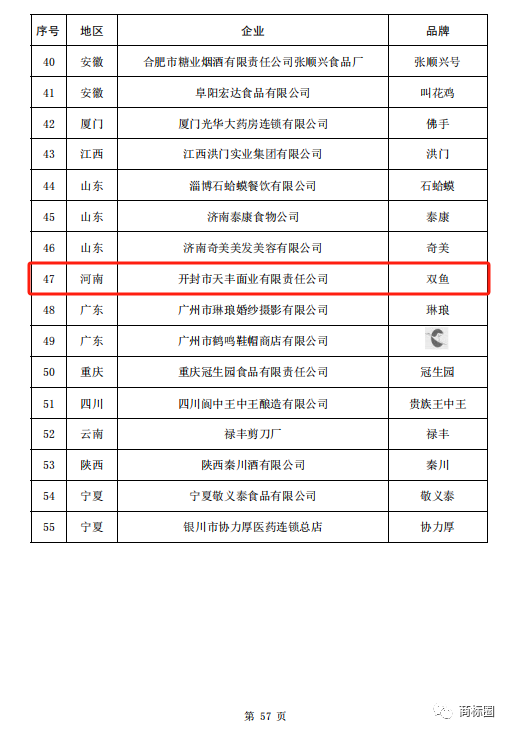 | 序号 | 地区 | 企业 | 品牌 |
|---|---|---|---|
| 40 | 安徽 | 合肥市糖业烟酒有限责任公司张顺兴食品厂 | 张顺兴号 |
| 41 | 安徽 | 阜阳宏达食品有限公司 | 叫花鸡 |
| 42 | 厦门 | 厦门光华大药房连锁有限公司 | 佛手 |
| 43 | 江西 | 江西洪门实业集团有限公司 | 洪门 |
| 44 | 山东 | 淄博石蛤蟆餐饮有限公司 | 石蛤蟆 |
| 45 | 山东 | 济南泰康食物公司 | 泰康 |
| 46 | 山东 | 济南奇美美发美容有限公司 | 奇美 |
| 47 | 河南 | 开封市天丰面业有限责任公司 | 双鱼 |
| 48 | 广东 | 广州市琳琅婚纱摄影有限公司 | 琳琅 |
| 49 | 广东 | 广州市鹤鸣鞋帽商店有限公司 | |
| 50 | 重庆 | 重庆冠生园食品有限责任公司 | 冠生园 |
| 51 | 四川 | 四川阆中王中王酿造有限公司 | 贵族王中王 |
| 52 | 云南 | 禄丰剪刀厂 | 禄丰 |
| 53 | 陕西 | 陕西秦川酒有限公司 | 秦川 |
| 54 | 宁夏 | 宁夏敬义泰食品有限公司 | 敬义泰 |
| 55 | 宁夏 | 银川市协力厚医药连锁总店 | 协力厚 |

第 57 页

商标圈